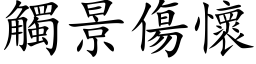 觸景傷懷